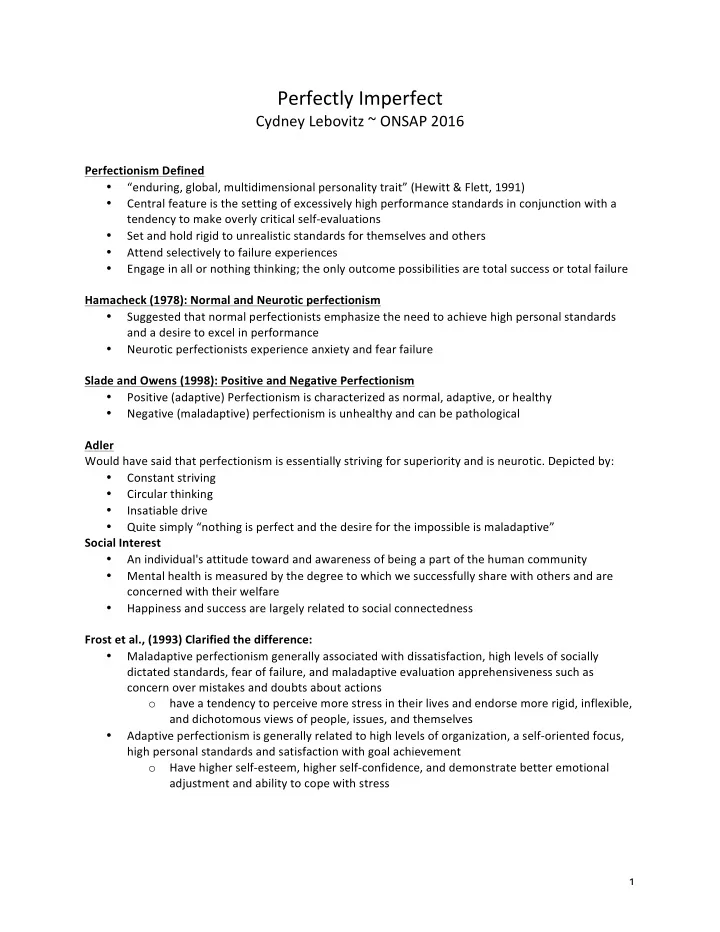 Perfectly Imperfect
Cydney Lebovitz ~ ONSAP 2016

Perfectionism Defined
• "enduring, global, multidimensional personality trait" (Hewitt & Flett, 1991)
• Central feature is the setting of excessively high performance standards in conjunction with a tendency to make overly critical self-evaluations
• Set and hold rigid to unrealistic standards for themselves and others
• Attend selectively to failure experiences
• Engage in all or nothing thinking; the only outcome possibilities are total success or total failure

Hamacheck (1978): Normal and Neurotic perfectionism
• Suggested that normal perfectionists emphasize the need to achieve high personal standards and a desire to excel in performance
• Neurotic perfectionists experience anxiety and fear failure

Slade and Owens (1998): Positive and Negative Perfectionism
• Positive (adaptive) Perfectionism is characterized as normal, adaptive, or healthy
• Negative (maladaptive) perfectionism is unhealthy and can be pathological

Adler
Would have said that perfectionism is essentially striving for superiority and is neurotic. Depicted by:
• Constant striving
• Circular thinking
• Insatiable drive
• Quite simply "nothing is perfect and the desire for the impossible is maladaptive"
Social Interest
• An individual's attitude toward and awareness of being a part of the human community
• Mental health is measured by the degree to which we successfully share with others and are concerned with their welfare
• Happiness and success are largely related to social connectedness

Frost et al., (1993) Clarified the difference:
• Maladaptive perfectionism generally associated with dissatisfaction, high levels of socially dictated standards, fear of failure, and maladaptive evaluation apprehensiveness such as concern over mistakes and doubts about actions
o have a tendency to perceive more stress in their lives and endorse more rigid, inflexible, and dichotomous views of people, issues, and themselves
• Adaptive perfectionism is generally related to high levels of organization, a self-oriented focus, high personal standards and satisfaction with goal achievement
o Have higher self-esteem, higher self-confidence, and demonstrate better emotional adjustment and ability to cope with stress

1